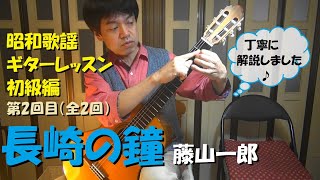 昭和歌謡
ギターレッスン
初級編
第2回目(全2回)

丁寧に
解説しました
♪

長崎の鐘 藤山一郎